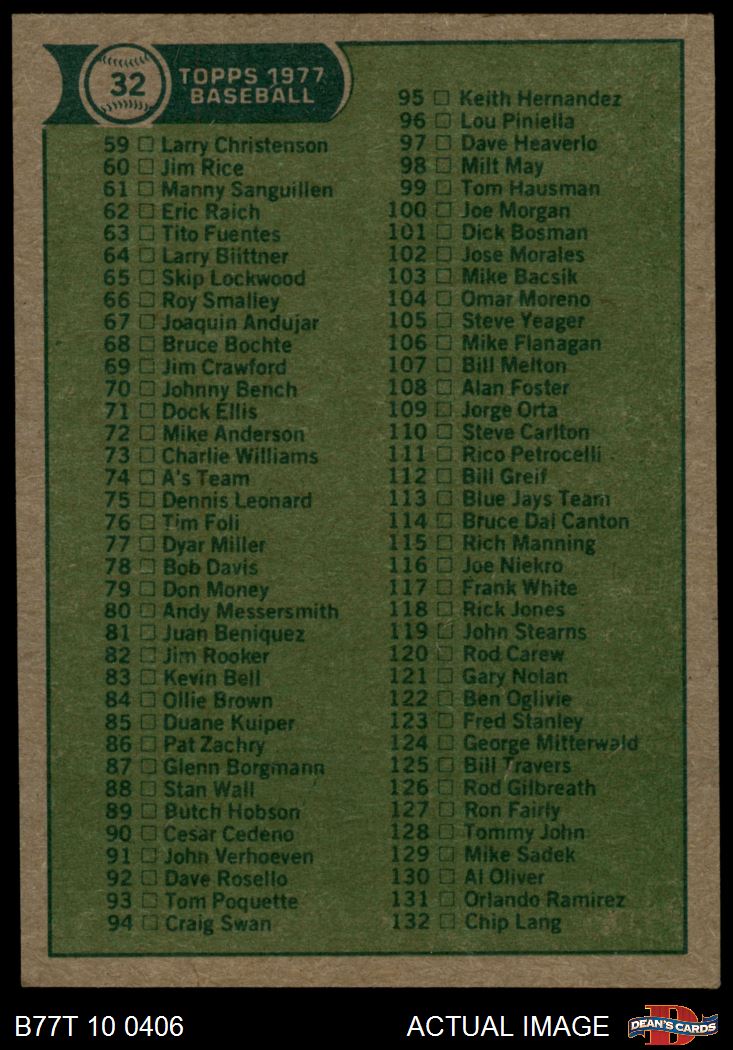 32
TOPPS 1977
BASEBALL

59 ☐ Larry Christenson
60 ☐ Jim Rice
61 ☐ Manny Sanguillen
62 ☐ Eric Raich
63 ☐ Tito Fuentes
64 ☐ Larry Biittner
65 ☐ Skip Lockwood
66 ☐ Roy Smalley
67 ☐ Joaquin Andujar
68 ☐ Bruce Bochte
69 ☐ Jim Crawford
70 ☐ Johnny Bench
71 ☐ Dock Ellis
72 ☐ Mike Anderson
73 ☐ Charlie Williams
74 ☐ A's Team
75 ☐ Dennis Leonard
76 ☐ Tim Foli
77 ☐ Dyar Miller
78 ☐ Bob Davis
79 ☐ Don Money
80 ☐ Andy Messersmith
81 ☐ Juan Beniquez
82 ☐ Jim Rooker
83 ☐ Kevin Bell
84 ☐ Ollie Brown
85 ☐ Duane Kuiper
86 ☐ Pat Zachry
87 ☐ Glenn Borgmann
88 ☐ Stan Wall
89 ☐ Butch Hobson
90 ☐ Cesar Cedeno
91 ☐ John Verhoeven
92 ☐ Dave Rosello
93 ☐ Tom Poquette
94 ☐ Craig Swan

95 ☐ Keith Hernandez
96 ☐ Lou Piniella
97 ☐ Dave Heaverlo
98 ☐ Milt May
99 ☐ Tom Hausman
100 ☐ Joe Morgan
101 ☐ Dick Bosman
102 ☐ Jose Morales
103 ☐ Mike Bacsik
104 ☐ Omar Moreno
105 ☐ Steve Yeager
106 ☐ Mike Flanagan
107 ☐ Bill Melton
108 ☐ Alan Foster
109 ☐ Jorge Orta
110 ☐ Steve Carlton
111 ☐ Rico Petrocelli
112 ☐ Bill Greif
113 ☐ Blue Jays Team
114 ☐ Bruce Dal Canton
115 ☐ Rich Manning
116 ☐ Joe Niekro
117 ☐ Frank White
118 ☐ Rick Jones
119 ☐ John Stearns
120 ☐ Rod Carew
121 ☐ Gary Nolan
122 ☐ Ben Oglivie
123 ☐ Fred Stanley
124 ☐ George Mitterwald
125 ☐ Bill Travers
126 ☐ Rod Gilbreath
127 ☐ Ron Fairly
128 ☐ Tommy John
129 ☐ Mike Sadek
130 ☐ Al Oliver
131 ☐ Orlando Ramirez
132 ☐ Chip Lang

B77T 10 0406
ACTUAL IMAGE
DEAN'S CARDS